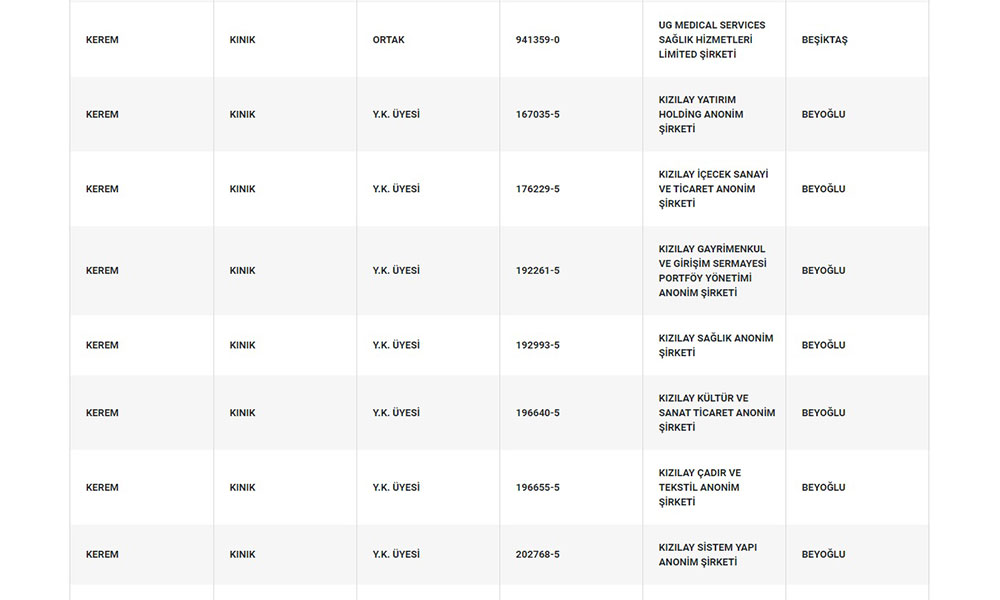 | | | | | | |
|---|---|---|---|---|---|
| KEREM | KINIK | ORTAK | 941359-0 | UG MEDICAL SERVICES SAĞLIK HİZMETLERİ LİMİTED ŞİRKETİ | BEŞİKTAŞ |
| KEREM | KINIK | Y.K. ÜYESİ | 167035-5 | KIZILAY YATIRIM HOLDİNG ANONİM ŞİRKETİ | BEYOĞLU |
| KEREM | KINIK | Y.K. ÜYESİ | 176229-5 | KIZILAY İÇECEK SANAYİ VE TİCARET ANONİM ŞİRKETİ | BEYOĞLU |
| KEREM | KINIK | Y.K. ÜYESİ | 192261-5 | KIZILAY GAYRİMENKUL VE GİRİŞİM SERMAYESİ PORTFÖY YÖNETİMİ ANONİM ŞİRKETİ | BEYOĞLU |
| KEREM | KINIK | Y.K. ÜYESİ | 192993-5 | KIZILAY SAĞLIK ANONİM ŞİRKETİ | BEYOĞLU |
| KEREM | KINIK | Y.K. ÜYESİ | 196640-5 | KIZILAY KÜLTÜR VE SANAT TİCARET ANONİM ŞİRKETİ | BEYOĞLU |
| KEREM | KINIK | Y.K. ÜYESİ | 196655-5 | KIZILAY ÇADIR VE TEKSTİL ANONİM ŞİRKETİ | BEYOĞLU |
| KEREM | KINIK | Y.K. ÜYESİ | 202768-5 | KIZILAY SİSTEM YAPI ANONİM ŞİRKETİ | BEYOĞLU |